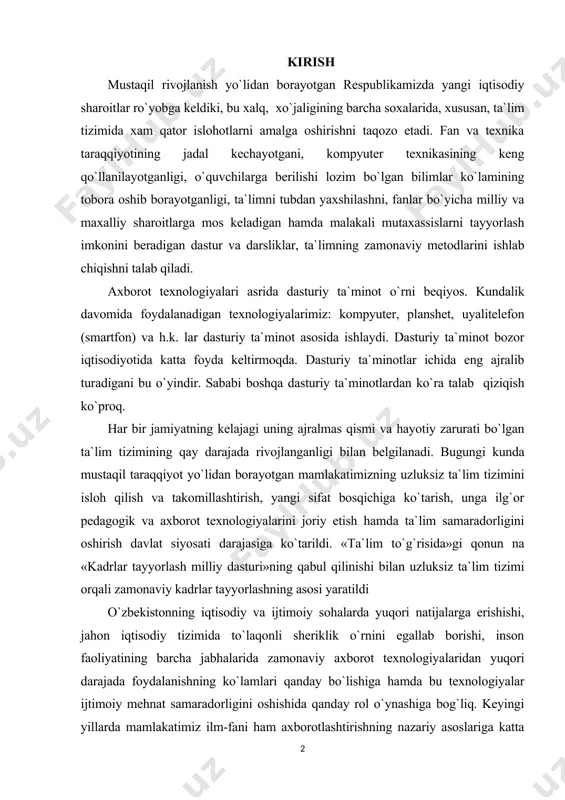 KIRISH

Mustaqil rivojlanish yo`lidan borayotgan Respublikamizda yangi iqtisodiy sharoitlar ro`yobga keldiki, bu xalq, xo`jaligining barcha soxalarida, xususan, ta`lim tizimida xam qator islohotlarni amalga oshirishni taqozo etadi. Fan va texnika taraqqiyotining jadal kechayotgani, kompyuter texnikasining keng qo`llanilayotganligi, o`quvchilarga berilishi lozim bo`lgan bilimlar ko`lamining tobora oshib borayotganligi, ta`limni tubdan yaxshilashni, fanlar bo`yicha milliy va maxalliy sharoitlarga mos keladigan hamda malakali mutaxassislarni tayyorlash imkonini beradigan dastur va darsliklar, ta`limning zamonaviy metodlarini ishlab chiqishni talab qiladi.

Axborot texnologiyalari asrida dasturiy ta`minot o`rni beqiyos. Kundalik davomida foydalanadigan texnologiyalarimiz: kompyuter, planshet, uyalitelefon (smartfon) va h.k. lar dasturiy ta`minot asosida ishlaydi. Dasturiy ta`minot bozor iqtisodiyotida katta foyda keltirmoqda. Dasturiy ta`minotlar ichida eng ajralib turadigani bu o`yindir. Sababi boshqa dasturiy ta`minotlardan ko`ra talab qiziqish ko`proq.

Har bir jamiyatning kelajagi uning ajralmas qismi va hayotiy zarurati bo`lgan ta`lim tizimining qay darajada rivojlanganligi bilan belgilanadi. Bugungi kunda mustaqil taraqqiyot yo`lidan borayotgan mamlakatimizning uzluksiz ta`lim tizimini isloh qilish va takomillashtirish, yangi sifat bosqichiga ko`tarish, unga ilg`or pedagogik va axborot texnologiyalarini joriy etish hamda ta`lim samaradorligini oshirish davlat siyosati darajasiga ko`tarildi. «Ta`lim to`g`risida»gi qonun na «Kadrlar tayyorlash milliy dasturi»ning qabul qilinishi bilan uzluksiz ta`lim tizimi orqali zamonaviy kadrlar tayyorlashning asosi yaratildi

O`zbekistonning iqtisodiy va ijtimoiy sohalarda yuqori natijalarga erishishi, jahon iqtisodiy tizimida to`laqonli sheriklik o`rnini egallab borishi, inson faoliyatining barcha jabhalarida zamonaviy axborot texnologiyalaridan yuqori darajada foydalanishning ko`lamlari qanday bo`lishiga hamda bu texnologiyalar ijtimoiy mehnat samaradorligini oshishida qanday rol o`ynashiga bog`liq. Keyingi yillarda mamlakatimiz ilm-fani ham axborotlashtirishning nazariy asoslariga katta

2